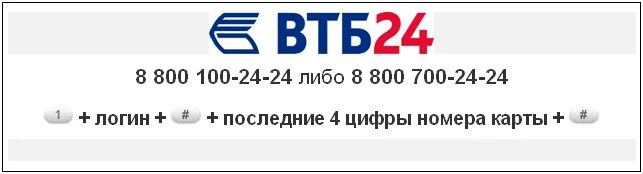 ВТБ24

8 800 100-24-24 либо 8 800 700-24-24

1 + логин + # + последние 4 цифры номера карты + #